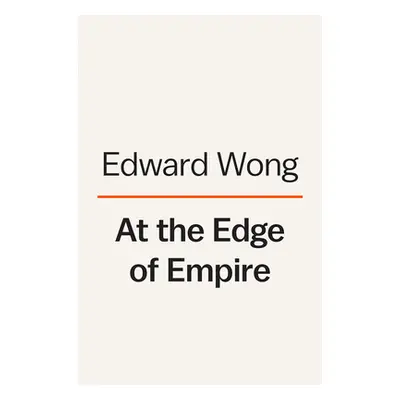 Edward Wong

At the Edge of Empire